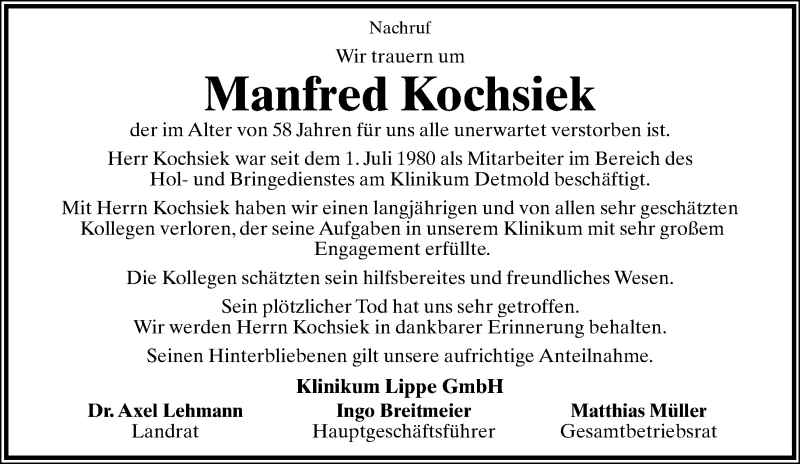 Nachruf

Wir trauern um

Manfred Kochsiek

der im Alter von 58 Jahren für uns alle unerwartet verstorben ist.

Herr Kochsiek war seit dem 1. Juli 1980 als Mitarbeiter im Bereich des Hol- und Bringedienstes am Klinikum Detmold beschäftigt.

Mit Herrn Kochsiek haben wir einen langjährigen und von allen sehr geschätzten Kollegen verloren, der seine Aufgaben in unserem Klinikum mit sehr großem Engagement erfüllte.

Die Kollegen schätzten sein hilfsbereites und freundliches Wesen.

Sein plötzlicher Tod hat uns sehr getroffen.
Wir werden Herrn Kochsiek in dankbarer Erinnerung behalten.

Seinen Hinterbliebenen gilt unsere aufrichtige Anteilnahme.

Klinikum Lippe GmbH

Dr. Axel Lehmann
Landrat

Ingo Breitmeier
Hauptgeschäftsführer

Matthias Müller
Gesamtbetriebsrat